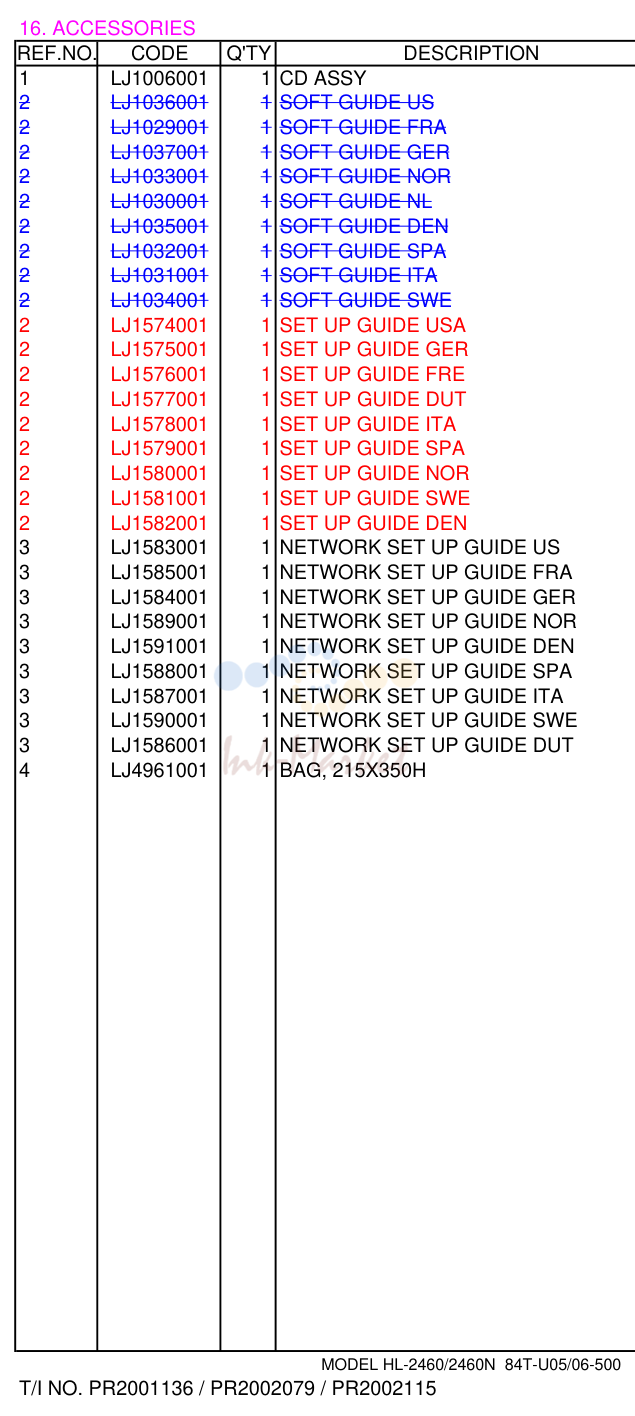 16. ACCESSORIES

| REF.NO. | CODE | Q'TY | DESCRIPTION |
|---|---|---|---|
| 1 | LJ1006001 | 1 | CD ASSY |
| 2 | LJ1036001 | 1 | SOFT GUIDE US |
| 2 | LJ1029001 | 1 | SOFT GUIDE FRA |
| 2 | LJ1037001 | 1 | SOFT GUIDE GER |
| 2 | LJ1033001 | 1 | SOFT GUIDE NOR |
| 2 | LJ1030001 | 1 | SOFT GUIDE NL |
| 2 | LJ1035001 | 1 | SOFT GUIDE DEN |
| 2 | LJ1032001 | 1 | SOFT GUIDE SPA |
| 2 | LJ1031001 | 1 | SOFT GUIDE ITA |
| 2 | LJ1034001 | 1 | SOFT GUIDE SWE |
| 2 | LJ1574001 | 1 | SET UP GUIDE USA |
| 2 | LJ1575001 | 1 | SET UP GUIDE GER |
| 2 | LJ1576001 | 1 | SET UP GUIDE FRE |
| 2 | LJ1577001 | 1 | SET UP GUIDE DUT |
| 2 | LJ1578001 | 1 | SET UP GUIDE ITA |
| 2 | LJ1579001 | 1 | SET UP GUIDE SPA |
| 2 | LJ1580001 | 1 | SET UP GUIDE NOR |
| 2 | LJ1581001 | 1 | SET UP GUIDE SWE |
| 2 | LJ1582001 | 1 | SET UP GUIDE DEN |
| 3 | LJ1583001 | 1 | NETWORK SET UP GUIDE US |
| 3 | LJ1585001 | 1 | NETWORK SET UP GUIDE FRA |
| 3 | LJ1584001 | 1 | NETWORK SET UP GUIDE GER |
| 3 | LJ1589001 | 1 | NETWORK SET UP GUIDE NOR |
| 3 | LJ1591001 | 1 | NETWORK SET UP GUIDE DEN |
| 3 | LJ1588001 | 1 | NETWORK SET UP GUIDE SPA |
| 3 | LJ1587001 | 1 | NETWORK SET UP GUIDE ITA |
| 3 | LJ1590001 | 1 | NETWORK SET UP GUIDE SWE |
| 3 | LJ1586001 | 1 | NETWORK SET UP GUIDE DUT |
| 4 | LJ4961001 | 1 | BAG, 215X350H |

MODEL HL-2460/2460N 84T-U05/06-500

T/I NO. PR2001136 / PR2002079 / PR2002115